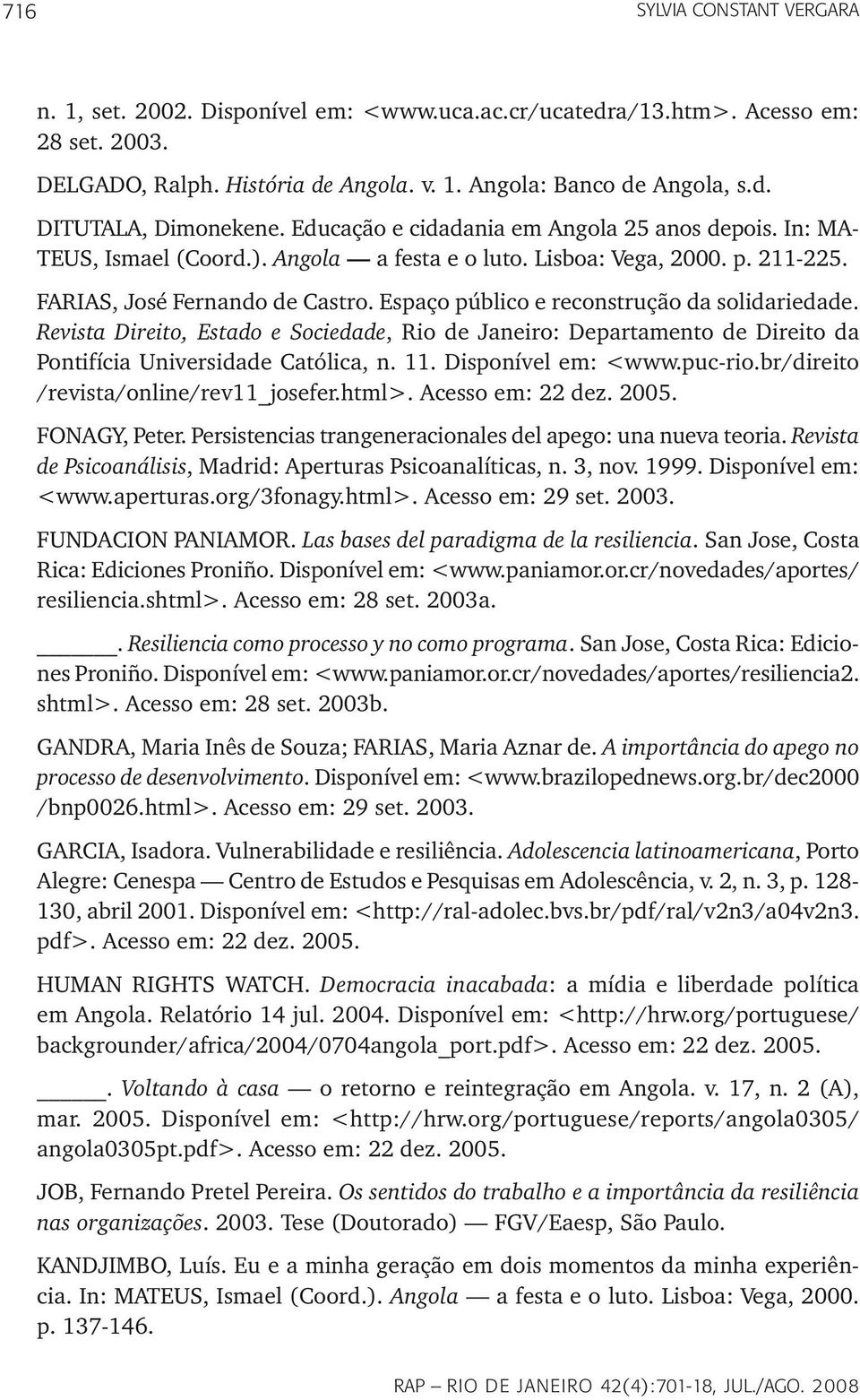 716 SYLVIA CONSTANT VERGARA

n. 1, set. 2002. Disponível em: <www.uca.ac.cr/ucatedra/13.htm>. Acesso em: 28 set. 2003.

DELGADO, Ralph. História de Angola. v. 1. Angola: Banco de Angola, s.d.

DITUTALA, Dimonekene. Educação e cidadania em Angola 25 anos depois. In: MATEUS, Ismael (Coord.). Angola — a festa e o luto. Lisboa: Vega, 2000. p. 211-225.

FARIAS, José Fernando de Castro. Espaço público e reconstrução da solidariedade. Revista Direito, Estado e Sociedade, Rio de Janeiro: Departamento de Direito da Pontifícia Universidade Católica, n. 11. Disponível em: <www.puc-rio.br/direito /revista/online/rev11_josefer.html>. Acesso em: 22 dez. 2005.

FONAGY, Peter. Persistencias trangeneracionales del apego: una nueva teoria. Revista de Psicoanálisis, Madrid: Aperturas Psicoanalíticas, n. 3, nov. 1999. Disponível em: <www.aperturas.org/3fonagy.html>. Acesso em: 29 set. 2003.

FUNDACION PANIAMOR. Las bases del paradigma de la resiliencia. San Jose, Costa Rica: Ediciones Proniño. Disponível em: <www.paniamor.or.cr/novedades/aportes/ resiliencia.shtml>. Acesso em: 28 set. 2003a.

______. Resiliencia como processo y no como programa. San Jose, Costa Rica: Ediciones Proniño. Disponível em: <www.paniamor.or.cr/novedades/aportes/resiliencia2. shtml>. Acesso em: 28 set. 2003b.

GANDRA, Maria Inês de Souza; FARIAS, Maria Aznar de. A importância do apego no processo de desenvolvimento. Disponível em: <www.brazilopednews.org.br/dec2000 /bnp0026.html>. Acesso em: 29 set. 2003.

GARCIA, Isadora. Vulnerabilidade e resiliência. Adolescencia latinoamericana, Porto Alegre: Cenespa — Centro de Estudos e Pesquisas em Adolescência, v. 2, n. 3, p. 128-130, abril 2001. Disponível em: <http://ral-adolec.bvs.br/pdf/ral/v2n3/a04v2n3. pdf>. Acesso em: 22 dez. 2005.

HUMAN RIGHTS WATCH. Democracia inacabada: a mídia e liberdade política em Angola. Relatório 14 jul. 2004. Disponível em: <http://hrw.org/portuguese/ backgrounder/africa/2004/0704angola_port.pdf>. Acesso em: 22 dez. 2005.

______. Voltando à casa — o retorno e reintegração em Angola. v. 17, n. 2 (A), mar. 2005. Disponível em: <http://hrw.org/portuguese/reports/angola0305/ angola0305pt.pdf>. Acesso em: 22 dez. 2005.

JOB, Fernando Pretel Pereira. Os sentidos do trabalho e a importância da resiliência nas organizações. 2003. Tese (Doutorado) — FGV/Eaesp, São Paulo.

KANDJIMBO, Luís. Eu e a minha geração em dois momentos da minha experiência. In: MATEUS, Ismael (Coord.). Angola — a festa e o luto. Lisboa: Vega, 2000. p. 137-146.

RAP — RIO DE JANEIRO 42(4):701-18, JUL./AGO. 2008